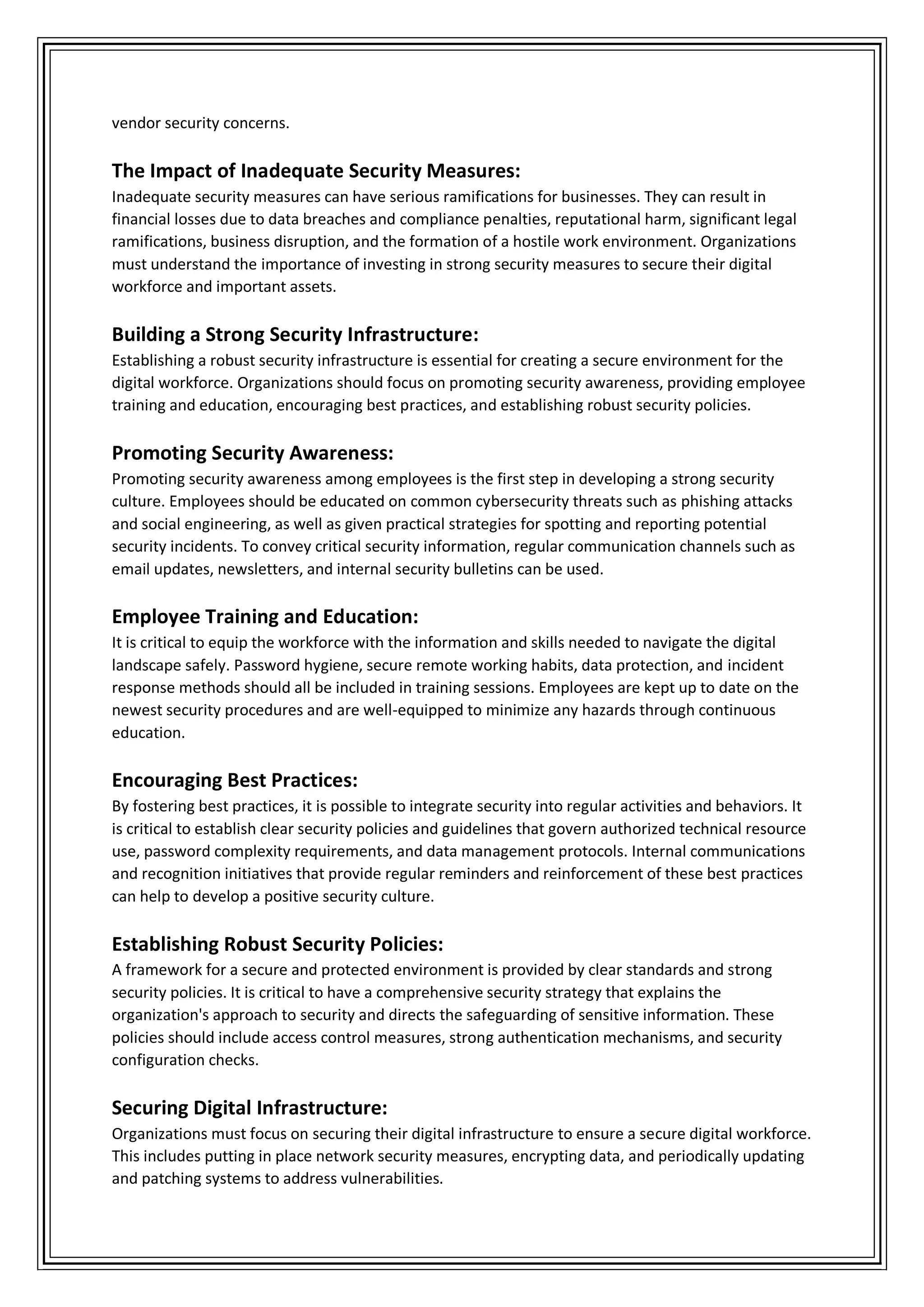 vendor security concerns.

The Impact of Inadequate Security Measures:
Inadequate security measures can have serious ramifications for businesses. They can result in financial losses due to data breaches and compliance penalties, reputational harm, significant legal ramifications, business disruption, and the formation of a hostile work environment. Organizations must understand the importance of investing in strong security measures to secure their digital workforce and important assets.

Building a Strong Security Infrastructure:
Establishing a robust security infrastructure is essential for creating a secure environment for the digital workforce. Organizations should focus on promoting security awareness, providing employee training and education, encouraging best practices, and establishing robust security policies.

Promoting Security Awareness:
Promoting security awareness among employees is the first step in developing a strong security culture. Employees should be educated on common cybersecurity threats such as phishing attacks and social engineering, as well as given practical strategies for spotting and reporting potential security incidents. To convey critical security information, regular communication channels such as email updates, newsletters, and internal security bulletins can be used.

Employee Training and Education:
It is critical to equip the workforce with the information and skills needed to navigate the digital landscape safely. Password hygiene, secure remote working habits, data protection, and incident response methods should all be included in training sessions. Employees are kept up to date on the newest security procedures and are well-equipped to minimize any hazards through continuous education.

Encouraging Best Practices:
By fostering best practices, it is possible to integrate security into regular activities and behaviors. It is critical to establish clear security policies and guidelines that govern authorized technical resource use, password complexity requirements, and data management protocols. Internal communications and recognition initiatives that provide regular reminders and reinforcement of these best practices can help to develop a positive security culture.

Establishing Robust Security Policies:
A framework for a secure and protected environment is provided by clear standards and strong security policies. It is critical to have a comprehensive security strategy that explains the organization's approach to security and directs the safeguarding of sensitive information. These policies should include access control measures, strong authentication mechanisms, and security configuration checks.

Securing Digital Infrastructure:
Organizations must focus on securing their digital infrastructure to ensure a secure digital workforce. This includes putting in place network security measures, encrypting data, and periodically updating and patching systems to address vulnerabilities.